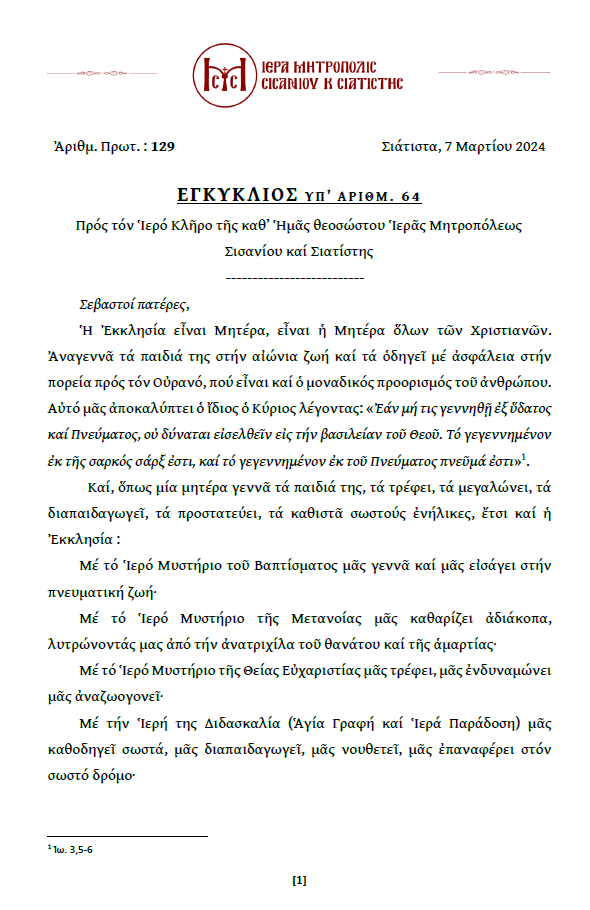 ΙΕΡΑ ΜΗΤΡΟΠΟΛΙΣ ΣΙΣΑΝΙΟΥ Κ ΣΙΑΤΙΣΤΗΣ

Ἀριθμ. Πρωτ. : 129

Σιάτιστα, 7 Μαρτίου 2024

ΕΓΚΥΚΛΙΟΣ ΥΠ' ΑΡΙΘΜ. 64

Πρός τόν Ἱερό Κλῆρο τῆς καθ' Ἡμᾶς θεοσώστου Ἱερᾶς Μητροπόλεως Σισανίου καί Σιατίστης

--------------------------

Σεβαστοί πατέρες,

Ἡ Ἐκκλησία εἶναι Μητέρα, εἶναι ἡ Μητέρα ὅλων τῶν Χριστιανῶν. Ἀναγεννᾶ τά παιδιά της στήν αἰώνια ζωή καί τά ὁδηγεῖ μέ ἀσφάλεια στήν πορεία πρός τόν Οὐρανό, πού εἶναι καί ὁ μοναδικός προορισμός τοῦ ἀνθρώπου. Αὐτό μᾶς ἀποκαλύπτει ὁ ἴδιος ὁ Κύριος λέγοντας: «Ἐάν μή τις γεννηθῇ ἐξ ὕδατος καί Πνεύματος, οὐ δύναται εἰσελθεῖν εἰς τήν βασιλείαν τοῦ Θεοῦ. Τό γεγεννημένον ἐκ τῆς σαρκός σάρξ ἐστι, καί τό γεγεννημένον ἐκ τοῦ Πνεύματος πνεῦμά ἐστι»$^1$.

Καί, ὅπως μία μητέρα γεννᾶ τά παιδιά της, τά τρέφει, τά μεγαλώνει, τά διαπαιδαγωγεῖ, τά προστατεύει, τά καθιστᾶ σωστούς ἐνήλικες, ἔτσι καί ἡ Ἐκκλησία :

Μέ τό Ἱερό Μυστήριο τοῦ Βαπτίσματος μᾶς γεννᾶ καί μᾶς εἰσάγει στήν πνευματική ζωή·

Μέ τό Ἱερό Μυστήριο τῆς Μετανοίας μᾶς καθαρίζει ἀδιάκοπα, λυτρώνοντάς μας ἀπό τήν ἀνατριχίλα τοῦ θανάτου καί τῆς ἁμαρτίας·

Μέ τό Ἱερό Μυστήριο τῆς Θείας Εὐχαριστίας μᾶς τρέφει, μᾶς ἐνδυναμώνει μᾶς ἀναζωογονεῖ·

Μέ τήν Ἱερή της Διδασκαλία (Ἁγία Γραφή καί Ἱερά Παράδοση) μᾶς καθοδηγεῖ σωστά, μᾶς διαπαιδαγωγεῖ, μᾶς νουθετεῖ, μᾶς ἐπαναφέρει στόν σωστό δρόμο·

$^1$ Ἰω. 3,5-6

[1]